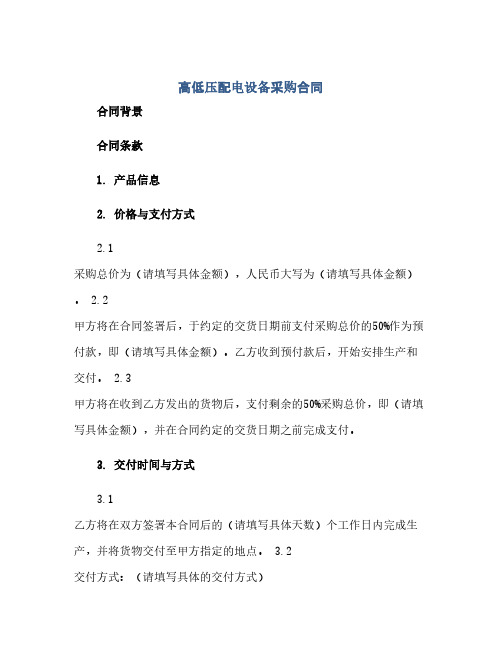 高低压配电设备采购合同

合同背景

合同条款

1. 产品信息

2. 价格与支付方式

2.1

采购总价为（请填写具体金额），人民币大写为（请填写具体金额）。 2.2

甲方将在合同签署后，于约定的交货日期前支付采购总价的50%作为预付款，即（请填写具体金额）。乙方收到预付款后，开始安排生产和交付。 2.3

甲方将在收到乙方发出的货物后，支付剩余的50%采购总价，即（请填写具体金额），并在合同约定的交货日期之前完成支付。

3. 交付时间与方式

3.1

乙方将在双方签署本合同后的（请填写具体天数）个工作日内完成生产，并将货物交付至甲方指定的地点。 3.2

交付方式：（请填写具体的交付方式）